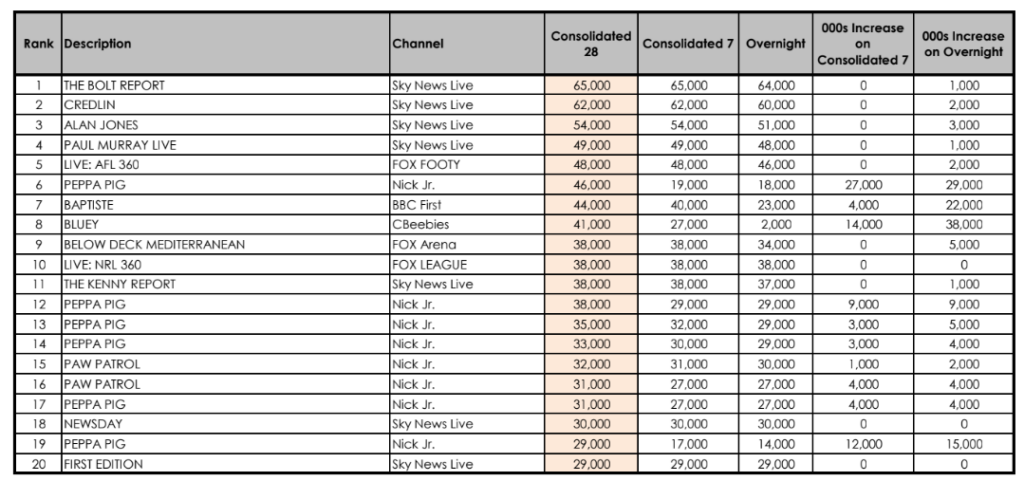 | Rank | Description | Channel | Consolidated 28 | Consolidated 7 | Overnight | 000s Increase on Consolidated 7 | 000s Increase on Overnight |
|---|---|---|---|---|---|---|---|
| 1 | THE BOLT REPORT | Sky News Live | 65,000 | 65,000 | 64,000 | 0 | 1,000 |
| 2 | CREDLIN | Sky News Live | 62,000 | 62,000 | 60,000 | 0 | 2,000 |
| 3 | ALAN JONES | Sky News Live | 54,000 | 54,000 | 51,000 | 0 | 3,000 |
| 4 | PAUL MURRAY LIVE | Sky News Live | 49,000 | 49,000 | 48,000 | 0 | 1,000 |
| 5 | LIVE: AFL 360 | FOX FOOTY | 48,000 | 48,000 | 46,000 | 0 | 2,000 |
| 6 | PEPPA PIG | Nick Jr. | 46,000 | 19,000 | 18,000 | 27,000 | 29,000 |
| 7 | BAPTISTE | BBC First | 44,000 | 40,000 | 23,000 | 4,000 | 22,000 |
| 8 | BLUEY | CBeebies | 41,000 | 27,000 | 2,000 | 14,000 | 38,000 |
| 9 | BELOW DECK MEDITERRANEAN | FOX Arena | 38,000 | 38,000 | 34,000 | 0 | 5,000 |
| 10 | LIVE: NRL 360 | FOX LEAGUE | 38,000 | 38,000 | 38,000 | 0 | 0 |
| 11 | THE KENNY REPORT | Sky News Live | 38,000 | 38,000 | 37,000 | 0 | 1,000 |
| 12 | PEPPA PIG | Nick Jr. | 38,000 | 29,000 | 29,000 | 9,000 | 9,000 |
| 13 | PEPPA PIG | Nick Jr. | 35,000 | 32,000 | 29,000 | 3,000 | 5,000 |
| 14 | PEPPA PIG | Nick Jr. | 33,000 | 30,000 | 29,000 | 3,000 | 4,000 |
| 15 | PAW PATROL | Nick Jr. | 32,000 | 31,000 | 30,000 | 1,000 | 2,000 |
| 16 | PAW PATROL | Nick Jr. | 31,000 | 27,000 | 27,000 | 4,000 | 4,000 |
| 17 | PEPPA PIG | Nick Jr. | 31,000 | 27,000 | 27,000 | 4,000 | 4,000 |
| 18 | NEWSDAY | Sky News Live | 30,000 | 30,000 | 30,000 | 0 | 0 |
| 19 | PEPPA PIG | Nick Jr. | 29,000 | 17,000 | 14,000 | 12,000 | 15,000 |
| 20 | FIRST EDITION | Sky News Live | 29,000 | 29,000 | 29,000 | 0 | 0 |